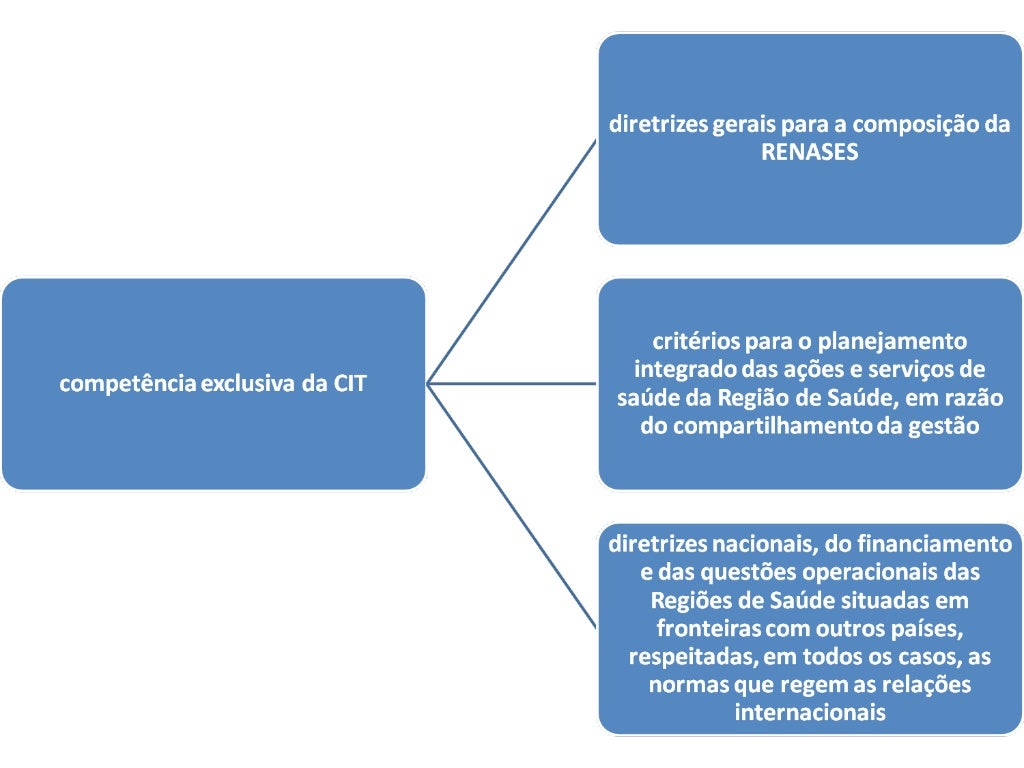 competência exclusiva da CIT

diretrizes gerais para a composição da RENASES

critérios para o planejamento integrado das ações e serviços de saúde da Região de Saúde, em razão do compartilhamento da gestão

diretrizes nacionais, do financiamento e das questões operacionais das Regiões de Saúde situadas em fronteiras com outros países, respeitadas, em todos os casos, as normas que regem as relações internacionais